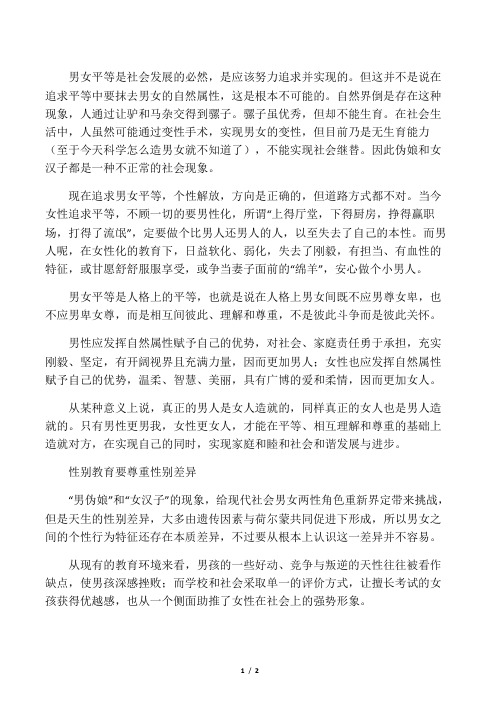 男女平等是社会发展的必然，是应该努力追求并实现的。但这并不是说在追求平等中要抹去男女的自然属性，这是根本不可能的。自然界倒是存在这种现象，人通过让驴和马杂交得到骡子。骡子虽优秀，但却不能生育。在社会生活中，人虽然可能通过变性手术，实现男女的变性，但目前乃是无生育能力（至于今天科学怎么造男女就不知道了），不能实现社会继替。因此伪娘和女汉子都是一种不正常的社会现象。

现在追求男女平等，个性解放，方向是正确的，但道路方式都不对。当今女性追求平等，不顾一切的要男性化，所谓“上得厅堂，下得厨房，挣得赢职场，打得了流氓”，定要做个比男人还男人的人，以至失去了自己的本性。而男人呢，在女性化的教育下，日益软化、弱化，失去了刚毅，有担当、有血性的特征，或甘愿舒舒服服享受，或争当妻子面前的“绵羊”，安心做个小男人。

男女平等是人格上的平等，也就是说在人格上男女间既不应男尊女卑，也不应男卑女尊，而是相互间彼此、理解和尊重，不是彼此斗争而是彼此关怀。

男性应发挥自然属性赋予自己的优势，对社会、家庭责任勇于承担，充实刚毅、坚定，有开阔视界且充满力量，因而更加男人；女性也应发挥自然属性赋予自己的优势，温柔、智慧、美丽，具有广博的爱和柔情，因而更加女人。

从某种意义上说，真正的男人是女人造就的，同样真正的女人也是男人造就的。只有男性更男我，女性更女人，才能在平等、相互理解和尊重的基础上造就对方，在实现自己的同时，实现家庭和睦和社会和谐发展与进步。

性别教育要尊重性别差异

“男伪娘”和“女汉子”的现象，给现代社会男女两性角色重新界定带来挑战，但是天生的性别差异，大多由遗传因素与荷尔蒙共同促进下形成，所以男女之间的个性行为特征还存在本质差异，不过要从根本上认识这一差异并不容易。

从现有的教育环境来看，男孩的一些好动、竞争与叛逆的天性往往被看作缺点，使男孩深感挫败；而学校和社会采取单一的评价方式，让擅长考试的女孩获得优越感，也从一个侧面助推了女性在社会上的强势形象。

1 / 2